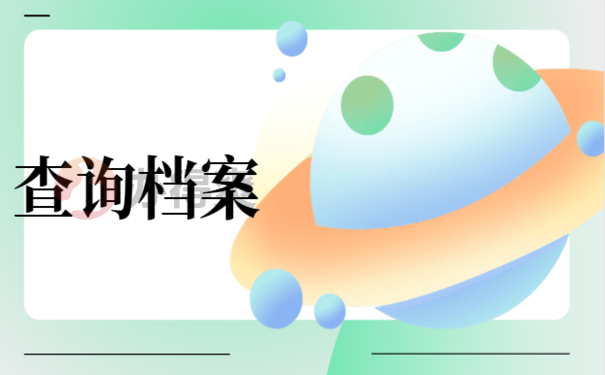 查询档案